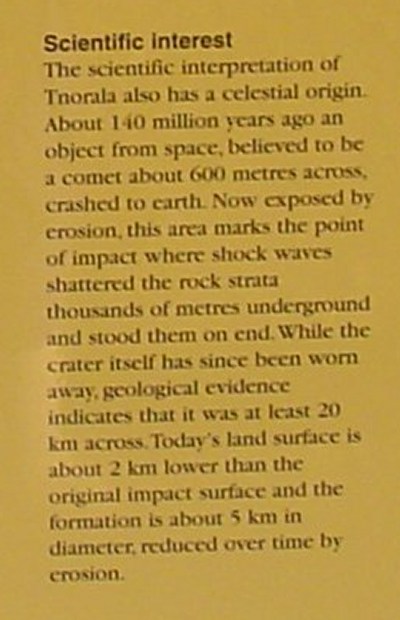 Scientific Interest

The scientific interpretation of Tnorala also has a celestial origin. About 140 million years ago an object from space, believed to be a comet about 600 metres across, crashed to earth. Now exposed by erosion, this area marks the point of impact where shock waves shattered the rock strata thousands of metres underground and stood them on end. While the crater itself has since been worn away, geological evidence indicates that it was at least 20 km across. Today's land surface is about 2 km lower than the original impact surface and the formation is about 5 km in diameter, reduced over time by erosion.